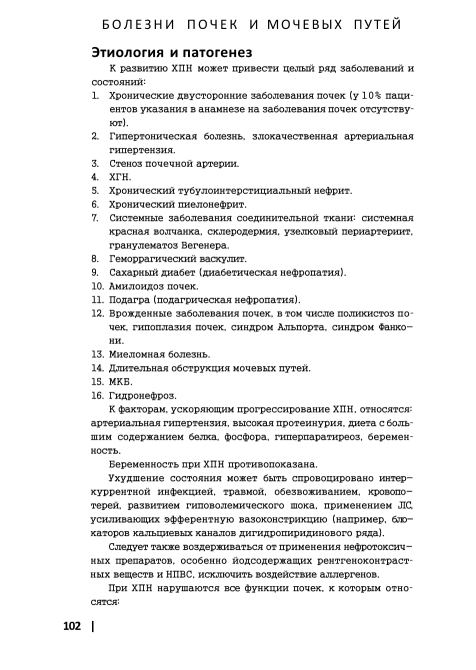 БОЛЕЗНИ ПОЧЕК И МОЧЕВЫХ ПУТЕЙ

Этиология и патогенез

К развитию ХПН может привести целый ряд заболеваний и состояний:

1. Хронические двусторонние заболевания почек (у 10% пациентов указания в анамнезе на заболевания почек отсутствуют).
2. Гипертоническая болезнь, злокачественная артериальная гипертензия.
3. Стеноз почечной артерии.
4. ХГН.
5. Хронический тубулоинтерстициальный нефрит.
6. Хронический пиелонефрит.
7. Системные заболевания соединительной ткани: системная красная волчанка, склеродермия, узелковый периартериит, гранулематоз Вегенера.
8. Геморрагический васкулит.
9. Сахарный диабет (диабетическая нефропатия).
10. Амилоидоз почек.
11. Подагра (подагрическая нефропатия).
12. Врожденные заболевания почек, в том числе поликистоз почек, гипоплазия почек, синдром Альпорта, синдром Фанкони.
13. Миеломная болезнь.
14. Длительная обструкция мочевых путей.
15. МКБ.
16. Гидронефроз.

К факторам, ускоряющим прогрессирование ХПН, относятся: артериальная гипертензия, высокая протеинурия, диета с большим содержанием белка, фосфора, гиперпаратиреоз, беременность.

Беременность при ХПН противопоказана.

Ухудшение состояния может быть спровоцировано интеркуррентной инфекцией, травмой, обезвоживанием, кровопотерей, развитием гиповолемического шока, применением ЛС, усиливающих эфферентную вазоконстрикцию (например, блокаторов кальциевых каналов дигидропиридинового ряда).

Следует также воздерживаться от применения нефротоксичных препаратов, особенно йодсодержащих рентгеноконтрастных веществ и НПВС, исключить воздействие аллергенов.

При ХПН нарушаются все функции почек, к которым относятся:

102 |